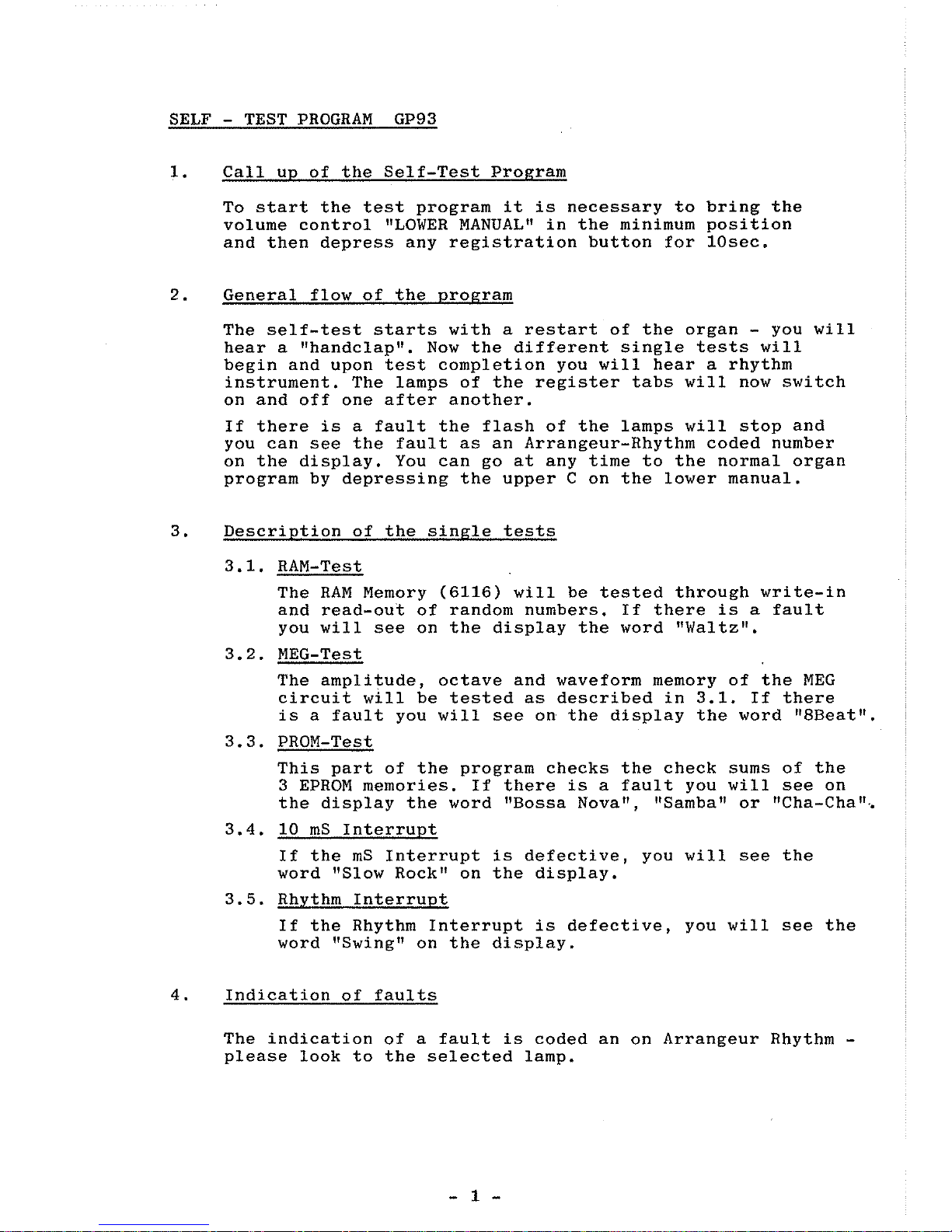 SELF - TEST PROGRAM GP93

1. Call up of the Self-Test Program

To start the test program it is necessary to bring the volume control "LOWER MANUAL" in the minimum position and then depress any registration button for 10sec.

2. General flow of the program

The self-test starts with a restart of the organ - you will hear a "handclap". Now the different single tests will begin and upon test completion you will hear a rhythm instrument. The lamps of the register tabs will now switch on and off one after another.

If there is a fault the flash of the lamps will stop and you can see the fault as an Arrangeur-Rhythm coded number on the display. You can go at any time to the normal organ program by depressing the upper C on the lower manual.

3. Description of the single tests

3.1. RAM-Test

The RAM Memory (6116) will be tested through write-in and read-out of random numbers. If there is a fault you will see on the display the word "Waltz".

3.2. MEG-Test

The amplitude, octave and waveform memory of the MEG circuit will be tested as described in 3.1. If there is a fault you will see on the display the word "8Beat".

3.3. PROM-Test

This part of the program checks the check sums of the 3 EPROM memories. If there is a fault you will see on the display the word "Bossa Nova", "Samba" or "Cha-Cha".

3.4. 10 mS Interrupt

If the mS Interrupt is defective, you will see the word "Slow Rock" on the display.

3.5. Rhythm Interrupt

If the Rhythm Interrupt is defective, you will see the word "Swing" on the display.

4. Indication of faults

The indication of a fault is coded an on Arrangeur Rhythm - please look to the selected lamp.

- 1 -